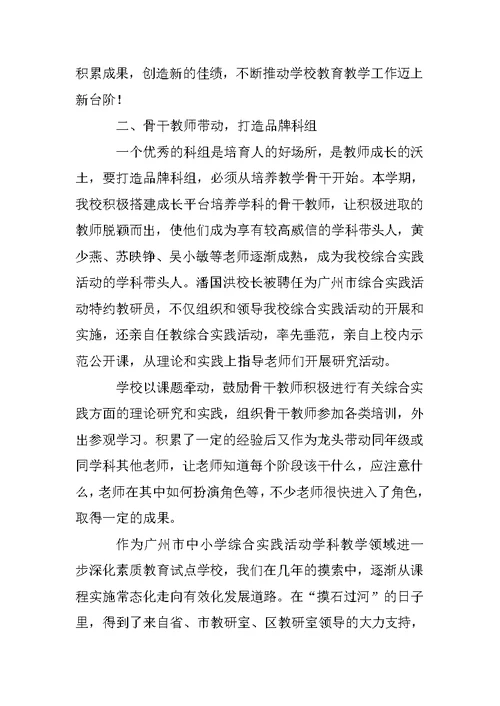 积累成果，创造新的佳绩，不断推动学校教育教学工作迈上新台阶！

二、骨干教师带动，打造品牌科组

一个优秀的科组是培育人的好场所，是教师成长的沃土，要打造品牌科组，必须从培养教学骨干开始。本学期，我校积极搭建成长平台培养学科的骨干教师，让积极进取的教师脱颖而出，使他们成为享有较高威信的学科带头人，黄少燕、苏映铮、吴小敏等老师逐渐成熟，成为我校综合实践活动的学科带头人。潘国洪校长被聘任为广州市综合实践活动特约教研员，不仅组织和领导我校综合实践活动的开展和实施，还亲自任教综合实践活动，率先垂范，亲自上校内示范公开课，从理论和实践上指导老师们开展研究活动。

学校以课题牵动，鼓励骨干教师积极进行有关综合实践方面的理论研究和实践，组织骨干教师参加各类培训，外出参观学习。积累了一定的经验后又作为龙头带动同年级或同学科其他老师，让老师知道每个阶段该干什么，应注意什么，老师在其中如何扮演角色等，不少老师很快进入了角色，取得一定的成果。

作为广州市中小学综合实践活动学科教学领域进一步深化素质教育试点学校，我们在几年的摸索中，逐渐从课程实施常态化走向有效化发展道路。在“摸石过河”的日子里，得到了来自省、市教研室、区教研室领导的大力支持，